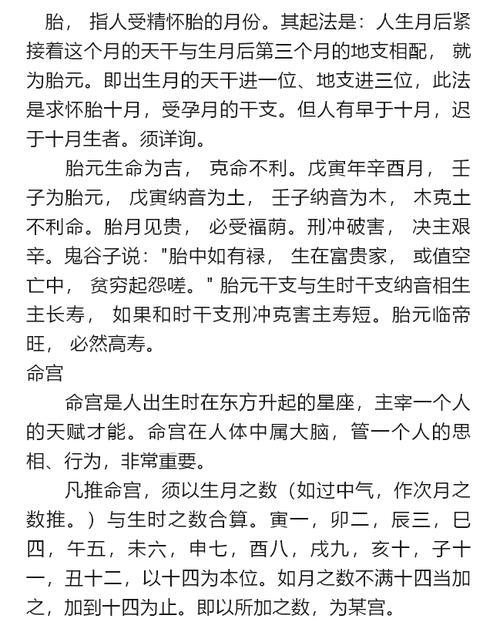 胎， 指人受精怀胎的月份。其起法是：人生月后紧接着这个月的天干与生月后第三个月的地支相配， 就为胎元。即出生月的天干进一位、地支进三位，此法是求怀胎十月，受孕月的干支。但人有早于十月，迟于十月生者。须详询。

胎元生命为吉， 克命不利。戊寅年辛酉月， 壬子为胎元， 戊寅纳音为土， 壬子纳音为木， 木克土不利命。胎月见贵， 必受福荫。刑冲破害， 决主艰辛。鬼谷子说："胎中如有禄， 生在富贵家， 或值空亡中， 贫穷起怨嗟。" 胎元干支与生时干支纳音相生主长寿， 如果和时干支刑冲克害主寿短。胎元临帝旺， 必然高寿。

命宫

命宫是人出生时在东方升起的星座，主宰一个人的天赋才能。命宫在人体中属大脑，管一个人的思相、行为，非常重要。

凡推命宫，须以生月之数（如过中气，作次月之数推。）与生时之数合算。寅一，卯二，辰三，巳四，午五，未六，申七，酉八，戌九，亥十，子十一，丑十二，以十四为本位。如月之数不满十四当加之，加到十四为止。即以所加之数，为某宫。